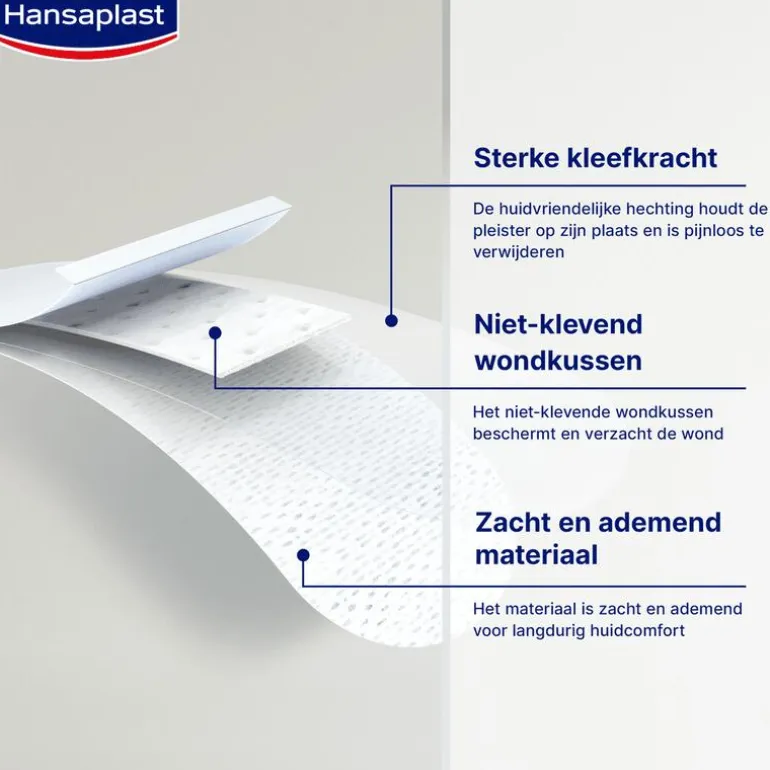 Hansaplast

Sterke kleefkracht

De huidvriendelijke hechting houdt de pleister op zijn plaats en is pijnloos te verwijderen

Niet-klevend wondkussen

Het niet-klevende wondkussen beschermt en verzacht de wond

Zacht en ademend materiaal

Het materiaal is zacht en ademend voor langdurig huidcomfort